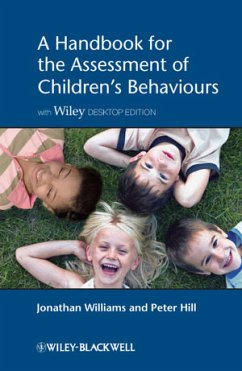 A Handbook for the Assessment of Children's Behaviours

with Wiley DESKTOP EDITION

Jonathan Williams and Peter Hill

WILEY-BLACKWELL